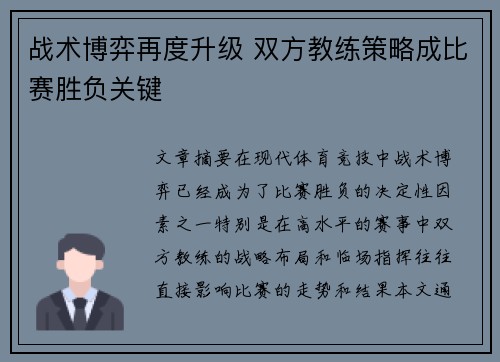 战术博弈再度升级 双方教练策略成比赛胜负关键

文章摘要在现代体育竞技中战术博弈已经成为了比赛胜负的决定性因素之一特别是在高水平的赛事中双方教练的战略布局和临场指挥往往直接影响比赛的走势和结果本文通